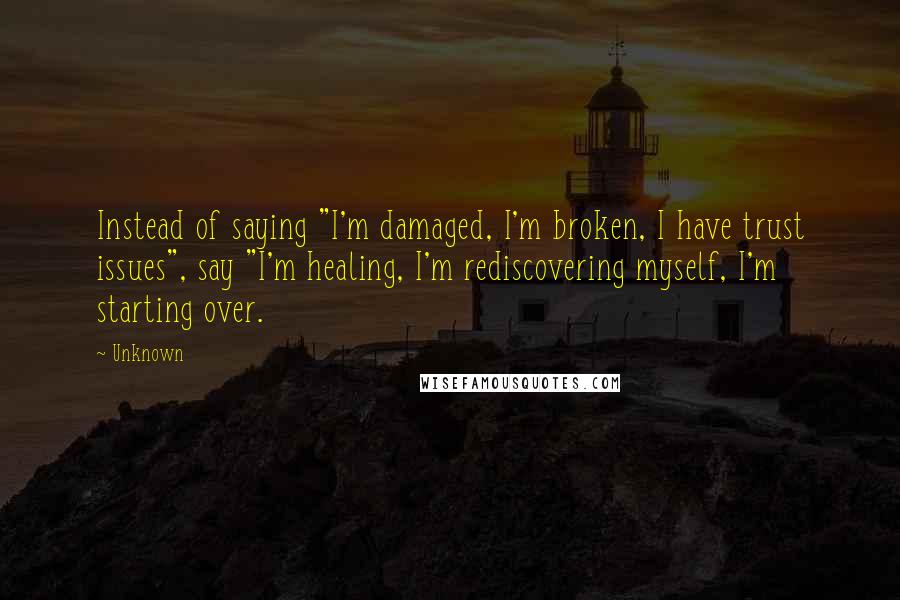 Instead of saying "I'm damaged, I'm broken, I have trust issues", say "I'm healing, I'm rediscovering myself, I'm starting over.

~ Unknown

WISEFAMOUSQUOTES.COM